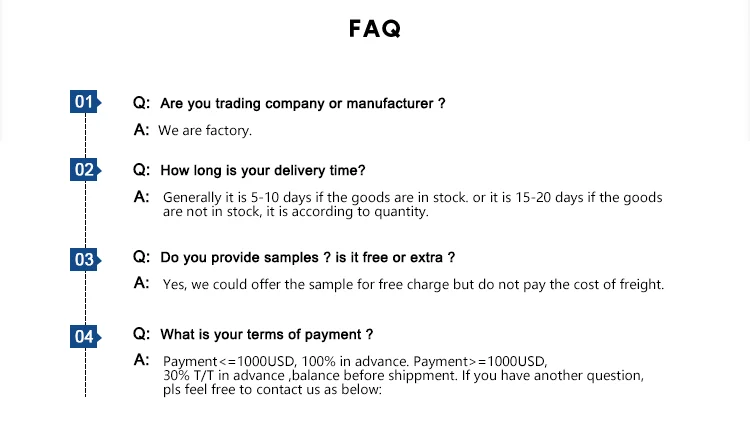 FAQ

01 Q: Are you trading company or manufacturer ?

A: We are factory.

02 Q: How long is your delivery time?

A: Generally it is 5-10 days if the goods are in stock. or it is 15-20 days if the goods are not in stock, it is according to quantity.

03 Q: Do you provide samples ? is it free or extra ?

A: Yes, we could offer the sample for free charge but do not pay the cost of freight.

04 Q: What is your terms of payment ?

A: Payment<=1000USD, 100% in advance. Payment>=1000USD, 30% T/T in advance ,balance before shippment. If you have another question, pls feel free to contact us as below: